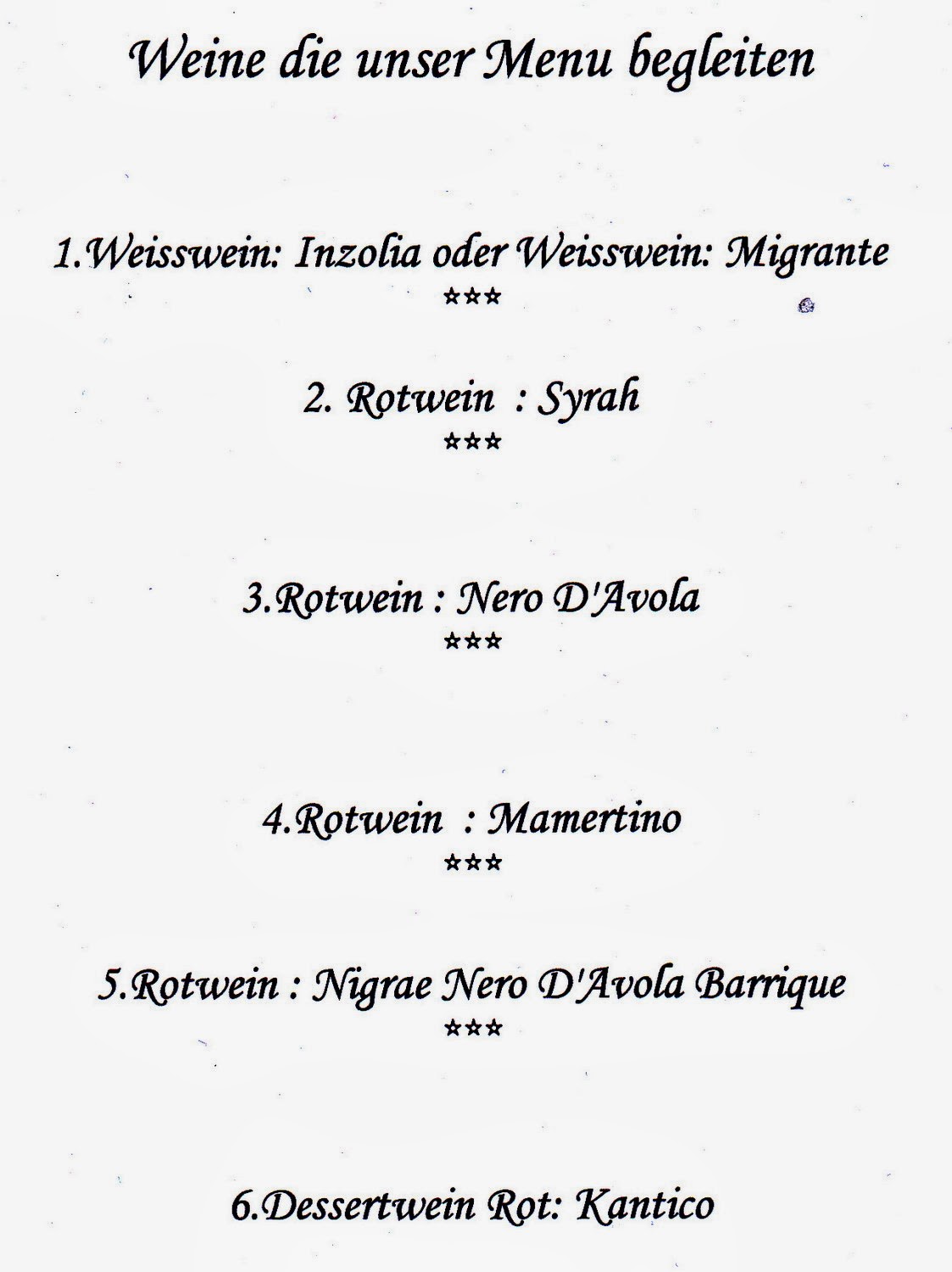 Weine die unser Menu begleiten

1.Weisswein: Inzolia oder Weisswein: Migrante
***

2. Rotwein : Syrah
***

3.Rotwein : Nero D'Avola
***

4.Rotwein : Mamertino
***

5.Rotwein : Nigrae Nero D'Avola Barrique
***

6.Dessertwein Rot: Kantico